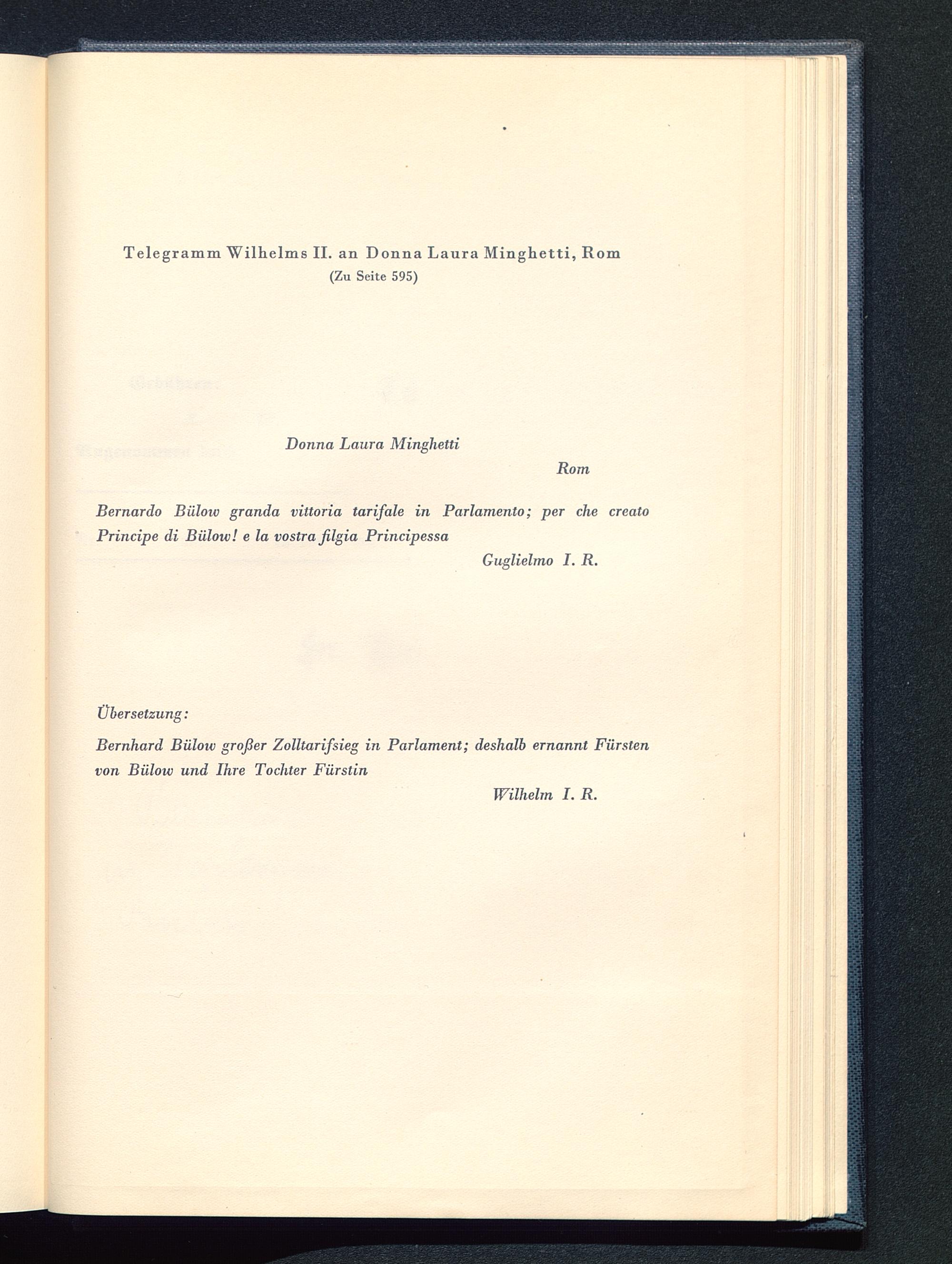 Telegramm Wilhelms II. an Donna Laura Minghetti, Rom
(Zu Seite 595)

Donna Laura Minghetti
Rom

Bernardo Bülow granda vittoria tarifale in Parlamento; per che creato Principe di Bülow! e la vostra filgia Principessa
Guglielmo I. R.

Übersetzung:

Bernhard Bülow großer Zolltarifsieg in Parlament; deshalb ernannt Fürsten von Bülow und Ihre Tochter Fürstin
Wilhelm I. R.